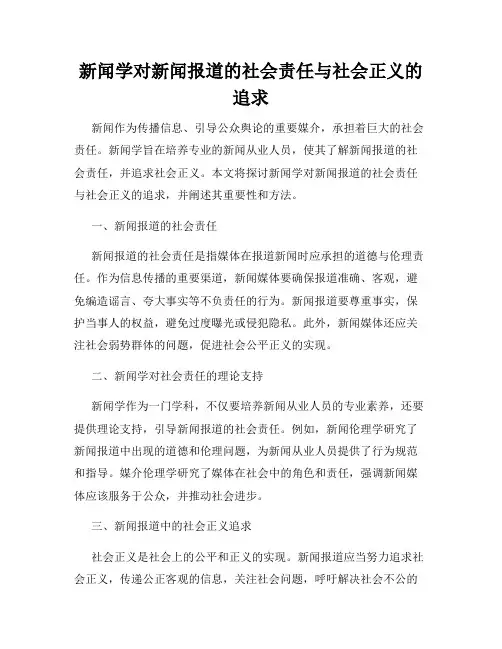 新闻学对新闻报道的社会责任与社会正义的追求

新闻作为传播信息、引导公众舆论的重要媒介，承担着巨大的社会责任。新闻学旨在培养专业的新闻从业人员，使其了解新闻报道的社会责任，并追求社会正义。本文将探讨新闻学对新闻报道的社会责任与社会正义的追求，并阐述其重要性和方法。

一、新闻报道的社会责任

新闻报道的社会责任是指媒体在报道新闻时应承担的道德与伦理责任。作为信息传播的重要渠道，新闻媒体要确保报道准确、客观，避免编造谣言、夸大事实等不负责任的行为。新闻报道要尊重事实，保护当事人的权益，避免过度曝光或侵犯隐私。此外，新闻媒体还应关注社会弱势群体的问题，促进社会公平正义的实现。

二、新闻学对社会责任的理论支持

新闻学作为一门学科，不仅要培养新闻从业人员的专业素养，还要提供理论支持，引导新闻报道的社会责任。例如，新闻伦理学研究了新闻报道中出现的道德和伦理问题，为新闻从业人员提供了行为规范和指导。媒介伦理学研究了媒体在社会中的角色和责任，强调新闻媒体应该服务于公众，并推动社会进步。

三、新闻报道中的社会正义追求

社会正义是社会上的公平和正义的实现。新闻报道应当努力追求社会正义，传递公正客观的信息，关注社会问题，呼吁解决社会不公的